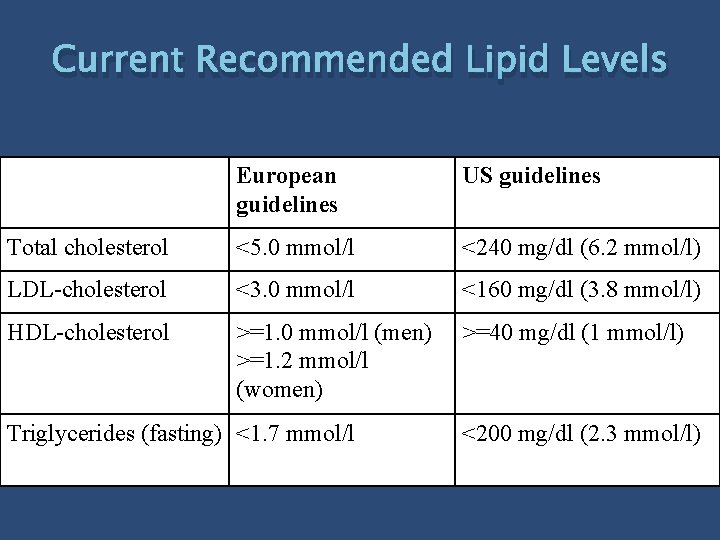 Current Recommended Lipid Levels

|  | European guidelines | US guidelines |
|---|---|---|
| Total cholesterol | <5.0 mmol/l | <240 mg/dl (6.2 mmol/l) |
| LDL-cholesterol | <3.0 mmol/l | <160 mg/dl (3.8 mmol/l) |
| HDL-cholesterol | >=1.0 mmol/l (men) >=1.2 mmol/l (women) | >=40 mg/dl (1 mmol/l) |
| Triglycerides (fasting) | <1.7 mmol/l | <200 mg/dl (2.3 mmol/l) |